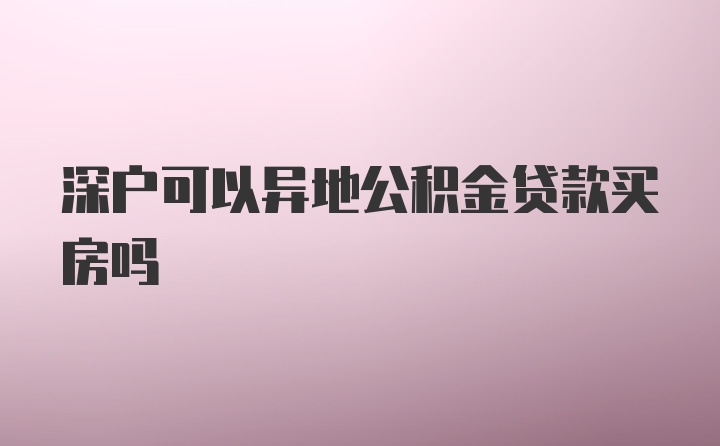 深户可以异地公积金贷款买房吗